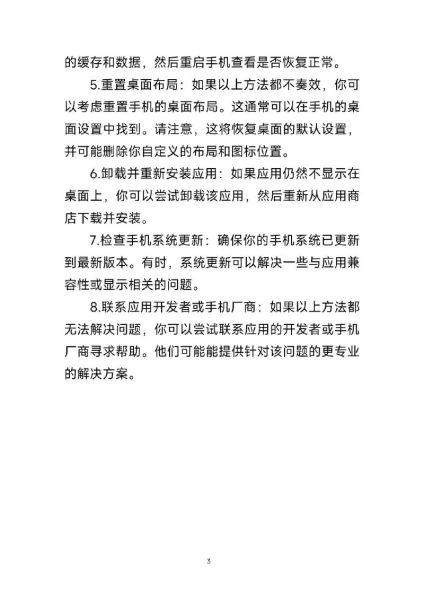 的缓存和数据，然后重启手机查看是否恢复正常。

5.重置桌面布局：如果以上方法都不奏效，你可以考虑重置手机的桌面布局。这通常可以在手机的桌面设置中找到。请注意，这将恢复桌面的默认设置，并可能删除你自定义的布局和图标位置。

6.卸载并重新安装应用：如果应用仍然不显示在桌面上，你可以尝试卸载该应用，然后重新从应用商店下载并安装。

7.检查手机系统更新：确保你的手机系统已更新到最新版本。有时，系统更新可以解决一些与应用兼容性或显示相关的问题。

8.联系应用开发者或手机厂商：如果以上方法都无法解决问题，你可以尝试联系应用的开发者或手机厂商寻求帮助。他们可能能提供针对该问题的更专业的解决方案。

3